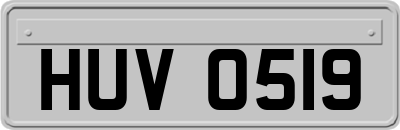 HUV 0519